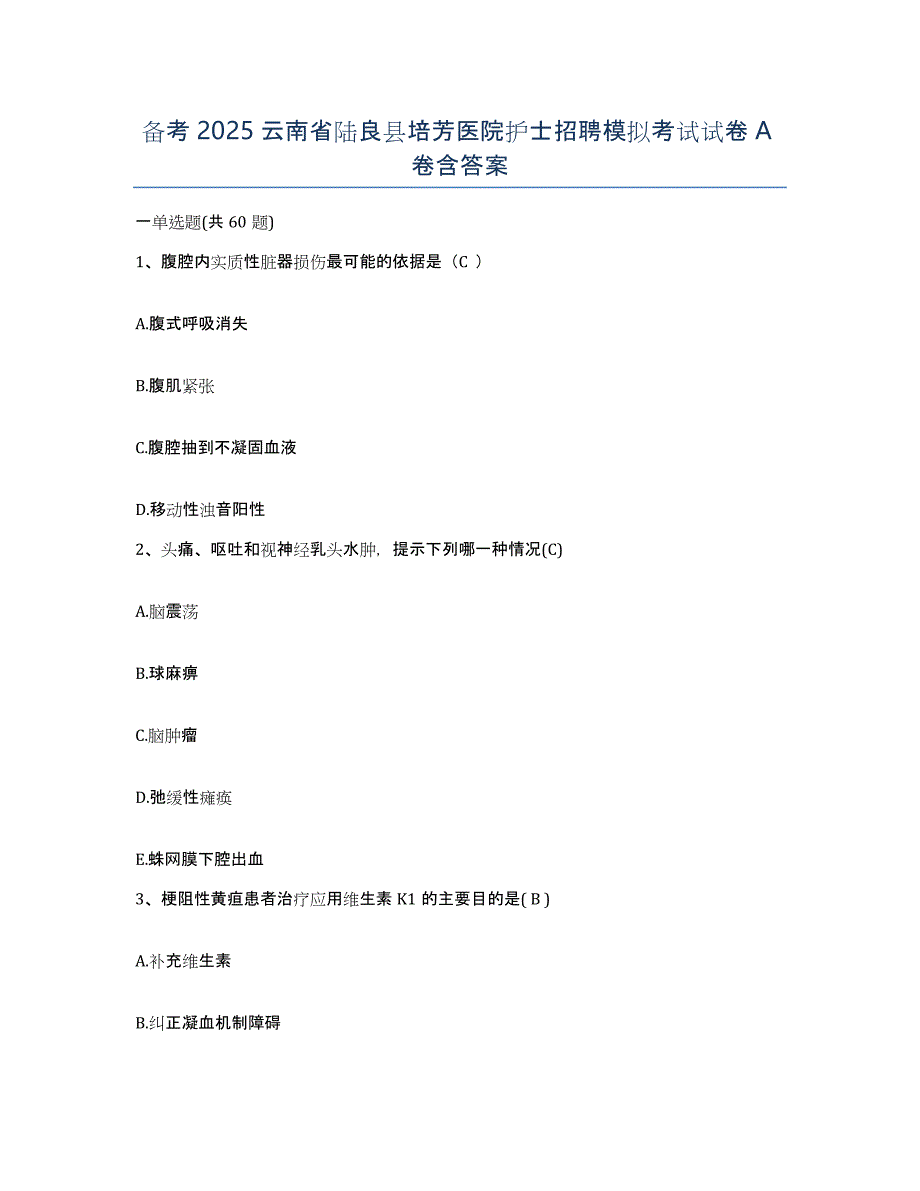 备考 2025 云南省陆良县培芳医院护士招聘模拟考试试卷 A 卷含答案

一单选题(共 60 题)

1、腹腔内实质性脏器损伤最可能的依据是（C ）

A.腹式呼吸消失

B.腹肌紧张

C.腹腔抽到不凝固血液

D.移动性浊音阳性

2、头痛、呕吐和视神经乳头水肿，提示下列哪一种情况(C)

A.脑震荡

B.球麻痹

C.脑肿瘤

D.弛缓性瘫痪

E.蛛网膜下腔出血

3、梗阻性黄疸患者治疗应用维生素 K1 的主要目的是( B )

A.补充维生素

B.纠正凝血机制障碍